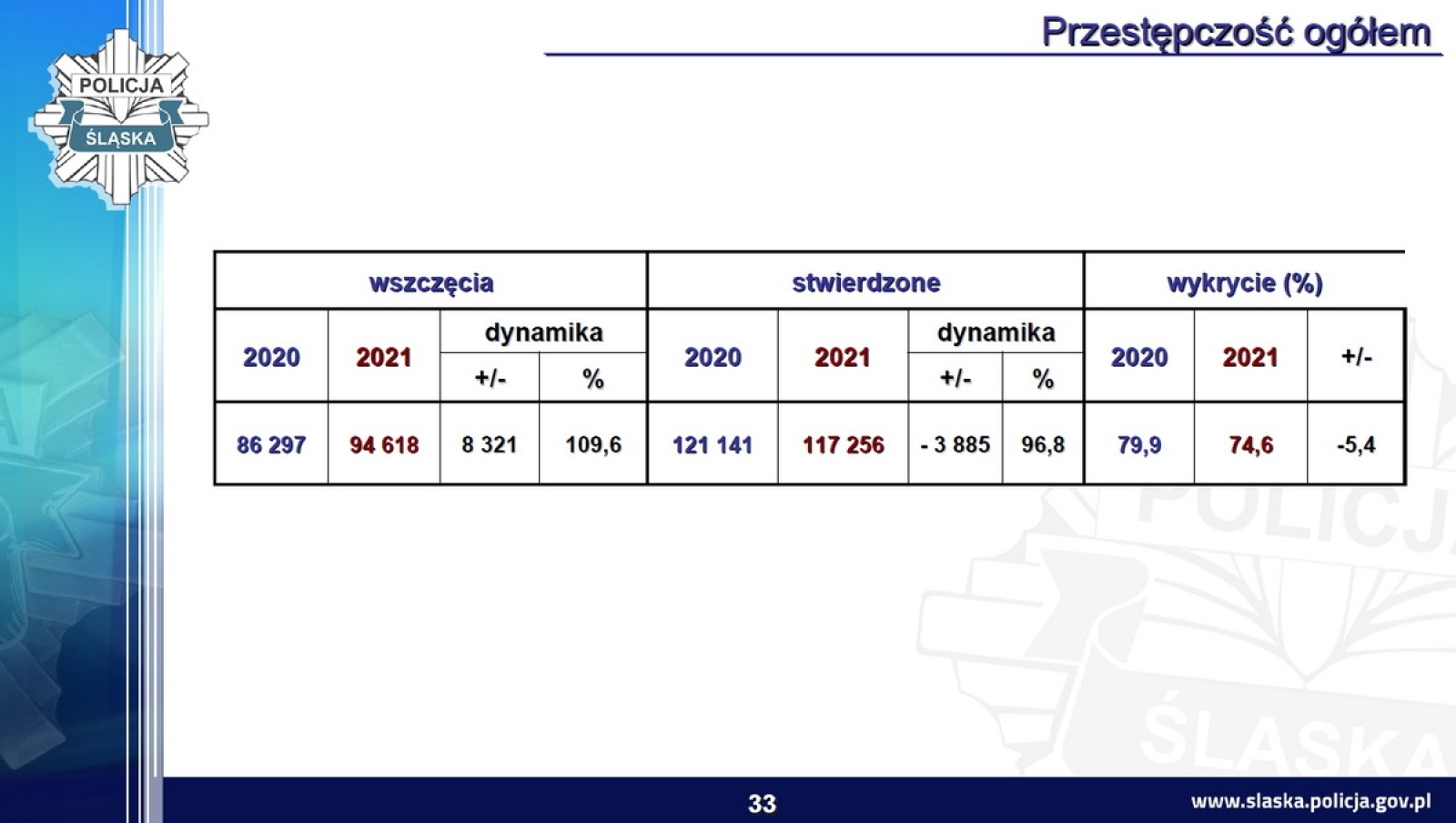 POLICJA
ŚLĄSKA

Przestępczość ogółem

| wszczęcia | | | | stwierdzone | | | | wykrycie (%) | | |
|---|---|---|---|---|---|---|---|---|---|---|
| 2020 | 2021 | dynamika +/- | dynamika % | 2020 | 2021 | dynamika +/- | dynamika % | 2020 | 2021 | +/- |
| 86 297 | 94 618 | 8 321 | 109,6 | 121 141 | 117 256 | - 3 885 | 96,8 | 79,9 | 74,6 | -5,4 |

POLICJA
ŚLĄSKA

33

www.slaska.policja.gov.pl